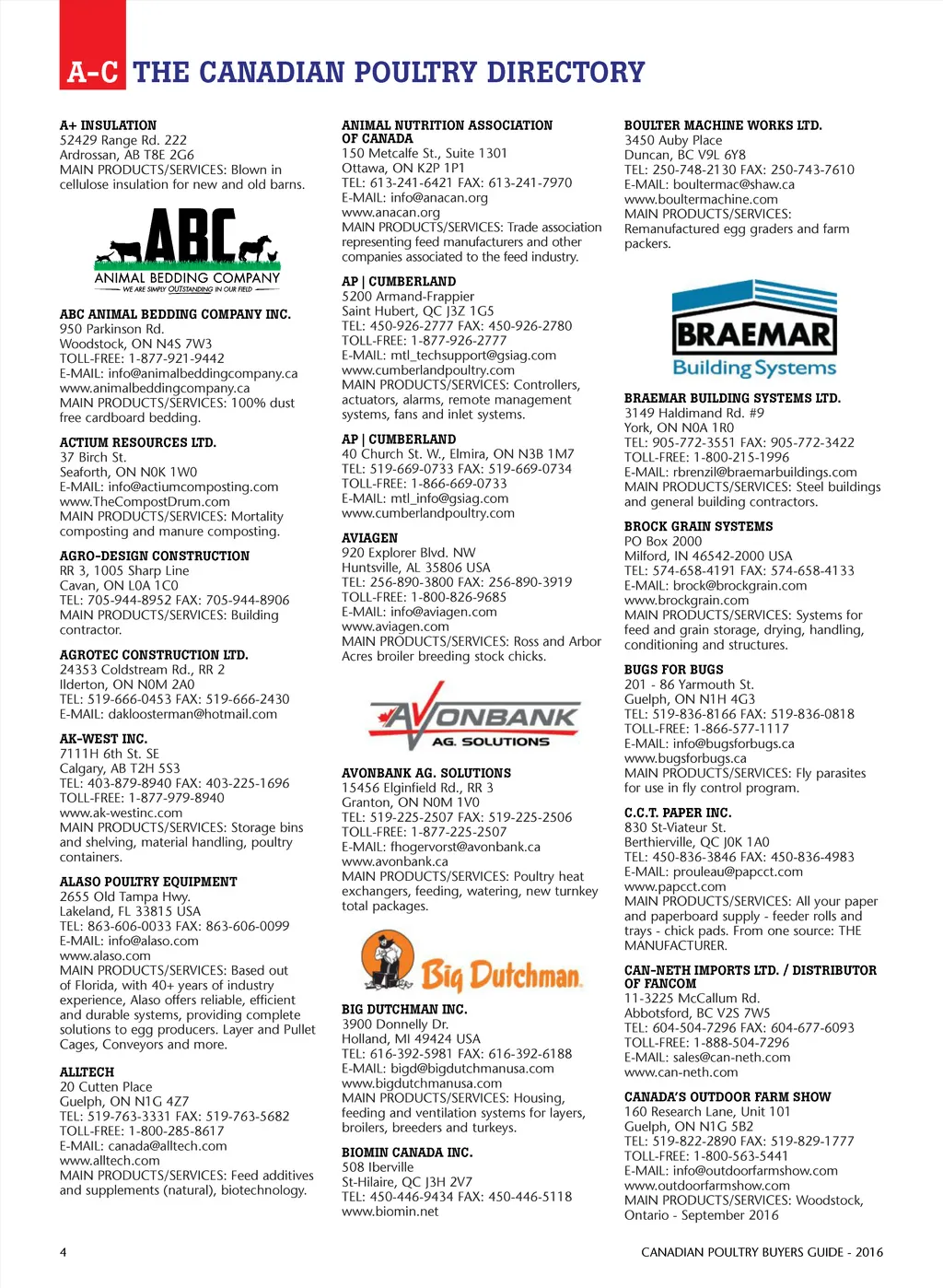 A-C THE CANADIAN POULTRY DIRECTORY

A+ INSULATION
52429 Range Rd. 222
Ardrossan, AB T8E 2G6
MAIN PRODUCTS/SERVICES: Blown in cellulose insulation for new and old barns.

ABC
ANIMAL BEDDING COMPANY
WE ARE SIMPLY OUTSTANDING IN OUR FIELD

ABC ANIMAL BEDDING COMPANY INC.
950 Parkinson Rd.
Woodstock, ON N4S 7W3
TOLL-FREE: 1-877-921-9442
E-MAIL: info@animalbeddingcompany.ca
www.animalbeddingcompany.ca
MAIN PRODUCTS/SERVICES: 100% dust free cardboard bedding.

ACTIUM RESOURCES LTD.
37 Birch St.
Seaforth, ON N0K 1W0
E-MAIL: info@actiumcomposting.com
www.TheCompostDrum.com
MAIN PRODUCTS/SERVICES: Mortality composting and manure composting.

AGRO-DESIGN CONSTRUCTION
RR 3, 1005 Sharp Line
Cavan, ON L0A 1C0
TEL: 705-944-8952 FAX: 705-944-8906
MAIN PRODUCTS/SERVICES: Building contractor.

AGROTEC CONSTRUCTION LTD.
24353 Coldstream Rd., RR 2
Ilderton, ON N0M 2A0
TEL: 519-666-0453 FAX: 519-666-2430
E-MAIL: dakloosterman@hotmail.com

AK-WEST INC.
7111H 6th St. SE
Calgary, AB T2H 5S3
TEL: 403-879-8940 FAX: 403-225-1696
TOLL-FREE: 1-877-979-8940
www.ak-westinc.com
MAIN PRODUCTS/SERVICES: Storage bins and shelving, material handling, poultry containers.

ALASO POULTRY EQUIPMENT
2655 Old Tampa Hwy.
Lakeland, FL 33815 USA
TEL: 863-606-0033 FAX: 863-606-0099
E-MAIL: info@alaso.com
www.alaso.com
MAIN PRODUCTS/SERVICES: Based out of Florida, with 40+ years of industry experience, Alaso offers reliable, efficient and durable systems, providing complete solutions to egg producers. Layer and Pullet Cages, Conveyors and more.

ALLTECH
20 Cutten Place
Guelph, ON N1G 4Z7
TEL: 519-763-3331 FAX: 519-763-5682
TOLL-FREE: 1-800-285-8617
E-MAIL: canada@alltech.com
www.alltech.com
MAIN PRODUCTS/SERVICES: Feed additives and supplements (natural), biotechnology.

ANIMAL NUTRITION ASSOCIATION OF CANADA
150 Metcalfe St., Suite 1301
Ottawa, ON K2P 1P1
TEL: 613-241-6421 FAX: 613-241-7970
E-MAIL: info@anacan.org
www.anacan.org
MAIN PRODUCTS/SERVICES: Trade association representing feed manufacturers and other companies associated to the feed industry.

AP | CUMBERLAND
5200 Armand-Frappier
Saint Hubert, QC J3Z 1G5
TEL: 450-926-2777 FAX: 450-926-2780
TOLL-FREE: 1-877-926-2777
E-MAIL: mtl_techsupport@gsiag.com
www.cumberlandpoultry.com
MAIN PRODUCTS/SERVICES: Controllers, actuators, alarms, remote management systems, fans and inlet systems.

AP | CUMBERLAND
40 Church St. W., Elmira, ON N3B 1M7
TEL: 519-669-0733 FAX: 519-669-0734
TOLL-FREE: 1-866-669-0733
E-MAIL: mtl_info@gsiag.com
www.cumberlandpoultry.com

AVIAGEN
920 Explorer Blvd. NW
Huntsville, AL 35806 USA
TEL: 256-890-3800 FAX: 256-890-3919
TOLL-FREE: 1-800-826-9685
E-MAIL: info@aviagen.com
www.aviagen.com
MAIN PRODUCTS/SERVICES: Ross and Arbor Acres broiler breeding stock chicks.

AVONBANK
AG. SOLUTIONS

AVONBANK AG. SOLUTIONS
15456 Elginfield Rd., RR 3
Granton, ON N0M 1V0
TEL: 519-225-2507 FAX: 519-225-2506
TOLL-FREE: 1-877-225-2507
E-MAIL: fhogervorst@avonbank.ca
www.avonbank.ca
MAIN PRODUCTS/SERVICES: Poultry heat exchangers, feeding, watering, new turnkey total packages.

Big Dutchman

BIG DUTCHMAN INC.
3900 Donnelly Dr.
Holland, MI 49424 USA
TEL: 616-392-5981 FAX: 616-392-6188
E-MAIL: bigd@bigdutchmanusa.com
www.bigdutchmanusa.com
MAIN PRODUCTS/SERVICES: Housing, feeding and ventilation systems for layers, broilers, breeders and turkeys.

BIOMIN CANADA INC.
508 Iberville
St-Hilaire, QC J3H 2V7
TEL: 450-446-9434 FAX: 450-446-5118
www.biomin.net

BOULTER MACHINE WORKS LTD.
3450 Auby Place
Duncan, BC V9L 6Y8
TEL: 250-748-2130 FAX: 250-743-7610
E-MAIL: boultermac@shaw.ca
www.boultermachine.com
MAIN PRODUCTS/SERVICES: Remanufactured egg graders and farm packers.

BRAEMAR
Building Systems

BRAEMAR BUILDING SYSTEMS LTD.
3149 Haldimand Rd. #9
York, ON N0A 1R0
TEL: 905-772-3551 FAX: 905-772-3422
TOLL-FREE: 1-800-215-1996
E-MAIL: rbrenzil@braemarbuildings.com
MAIN PRODUCTS/SERVICES: Steel buildings and general building contractors.

BROCK GRAIN SYSTEMS
PO Box 2000
Milford, IN 46542-2000 USA
TEL: 574-658-4191 FAX: 574-658-4133
E-MAIL: brock@brockgrain.com
www.brockgrain.com
MAIN PRODUCTS/SERVICES: Systems for feed and grain storage, drying, handling, conditioning and structures.

BUGS FOR BUGS
201 - 86 Yarmouth St.
Guelph, ON N1H 4G3
TEL: 519-836-8166 FAX: 519-836-0818
TOLL-FREE: 1-866-577-1117
E-MAIL: info@bugsforbugs.ca
www.bugsforbugs.ca
MAIN PRODUCTS/SERVICES: Fly parasites for use in fly control program.

C.C.T. PAPER INC.
830 St-Viateur St.
Berthierville, QC J0K 1A0
TEL: 450-836-3846 FAX: 450-836-4983
E-MAIL: prouleau@papcct.com
www.papcct.com
MAIN PRODUCTS/SERVICES: All your paper and paperboard supply - feeder rolls and trays - chick pads. From one source: THE MANUFACTURER.

CAN-NETH IMPORTS LTD. / DISTRIBUTOR OF FANCOM
11-3225 McCallum Rd.
Abbotsford, BC V2S 7W5
TEL: 604-504-7296 FAX: 604-677-6093
TOLL-FREE: 1-888-504-7296
E-MAIL: sales@can-neth.com
www.can-neth.com

CANADA'S OUTDOOR FARM SHOW
160 Research Lane, Unit 101
Guelph, ON N1G 5B2
TEL: 519-822-2890 FAX: 519-829-1777
TOLL-FREE: 1-800-563-5441
E-MAIL: info@outdoorfarmshow.com
www.outdoorfarmshow.com
MAIN PRODUCTS/SERVICES: Woodstock, Ontario - September 2016

4

CANADIAN POULTRY BUYERS GUIDE - 2016